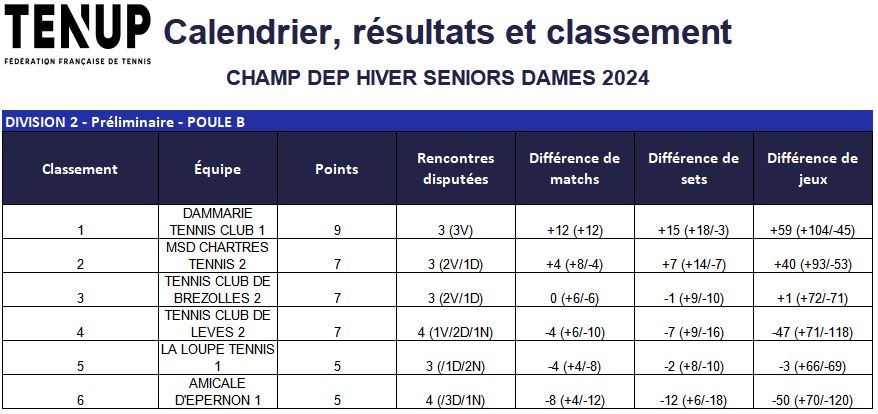 TENUP
FÉDÉRATION FRANÇAISE DE TENNIS

Calendrier, résultats et classement

CHAMP DEP HIVER SENIORS DAMES 2024

DIVISION 2 - Préliminaire - POULE B

| Classement | Équipe | Points | Rencontres disputées | Différence de matchs | Différence de sets | Différence de jeux |
|---|---|---|---|---|---|---|
| 1 | DAMMARIE TENNIS CLUB 1 | 9 | 3 (3V) | +12 (+12) | +15 (+18/-3) | +59 (+104/-45) |
| 2 | MSD CHARTRES TENNIS 2 | 7 | 3 (2V/1D) | +4 (+8/-4) | +7 (+14/-7) | +40 (+93/-53) |
| 3 | TENNIS CLUB DE BREZOLLES 2 | 7 | 3 (2V/1D) | 0 (+6/-6) | -1 (+9/-10) | +1 (+72/-71) |
| 4 | TENNIS CLUB DE LEVES 2 | 7 | 4 (1V/2D/1N) | -4 (+6/-10) | -7 (+9/-16) | -47 (+71/-118) |
| 5 | LA LOUPE TENNIS 1 | 5 | 3 (/1D/2N) | -4 (+4/-8) | -2 (+8/-10) | -3 (+66/-69) |
| 6 | AMICALE D'EPERNON 1 | 5 | 4 (/3D/1N) | -8 (+4/-12) | -12 (+6/-18) | -50 (+70/-120) |